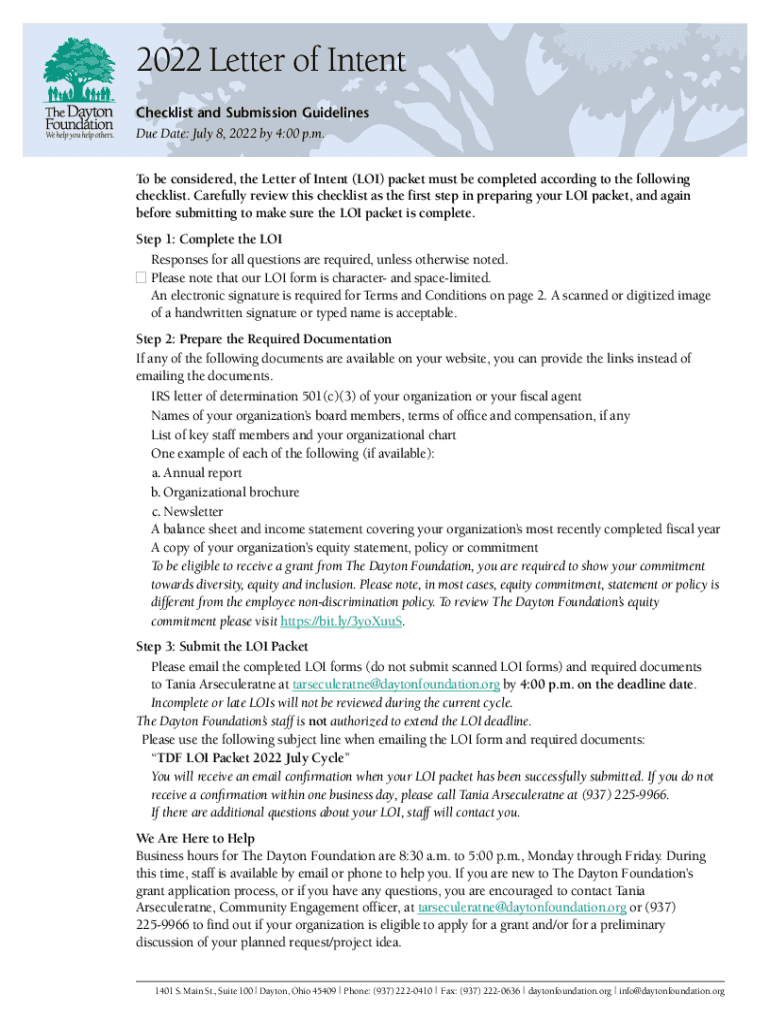 The Dayton Foundation
We help you help others.

2022 Letter of Intent

Checklist and Submission Guidelines

Due Date: July 8, 2022 by 4:00 p.m.

To be considered, the Letter of Intent (LOI) packet must be completed according to the following checklist. Carefully review this checklist as the first step in preparing your LOI packet, and again before submitting to make sure the LOI packet is complete.

Step 1: Complete the LOI

Responses for all questions are required, unless otherwise noted.

Please note that our LOI form is character- and space-limited.

An electronic signature is required for Terms and Conditions on page 2. A scanned or digitized image of a handwritten signature or typed name is acceptable.

Step 2: Prepare the Required Documentation

If any of the following documents are available on your website, you can provide the links instead of emailing the documents.

IRS letter of determination 501(c)(3) of your organization or your fiscal agent

Names of your organization's board members, terms of office and compensation, if any

List of key staff members and your organizational chart

One example of each of the following (if available):

a. Annual report

b. Organizational brochure

c. Newsletter

A balance sheet and income statement covering your organization's most recently completed fiscal year

A copy of your organization's equity statement, policy or commitment

To be eligible to receive a grant from The Dayton Foundation, you are required to show your commitment towards diversity, equity and inclusion. Please note, in most cases, equity commitment, statement or policy is different from the employee non-discrimination policy. To review The Dayton Foundation's equity commitment please visit https://bit.ly/3yoXuuS.

Step 3: Submit the LOI Packet

Please email the completed LOI forms (do not submit scanned LOI forms) and required documents to Tania Arseculeratne at tarseculeratne@daytonfoundation.org by 4:00 p.m. on the deadline date.

Incomplete or late LOIs will not be reviewed during the current cycle.

The Dayton Foundation's staff is not authorized to extend the LOI deadline.

Please use the following subject line when emailing the LOI form and required documents:

"TDF LOI Packet 2022 July Cycle"

You will receive an email confirmation when your LOI packet has been successfully submitted. If you do not receive a confirmation within one business day, please call Tania Arseculeratne at (937) 225-9966.

If there are additional questions about your LOI, staff will contact you.

We Are Here to Help

Business hours for The Dayton Foundation are 8:30 a.m. to 5:00 p.m., Monday through Friday. During this time, staff is available by email or phone to help you. If you are new to The Dayton Foundation's grant application process, or if you have any questions, you are encouraged to contact Tania Arseculeratne, Community Engagement officer, at tarseculeratne@daytonfoundation.org or (937) 225-9966 to find out if your organization is eligible to apply for a grant and/or for a preliminary discussion of your planned request/project idea.

1401 S. Main St., Suite 100 | Dayton, Ohio 45409 | Phone: (937) 222-0410 | Fax: (937) 222-0636 | daytonfoundation.org | info@daytonfoundation.org